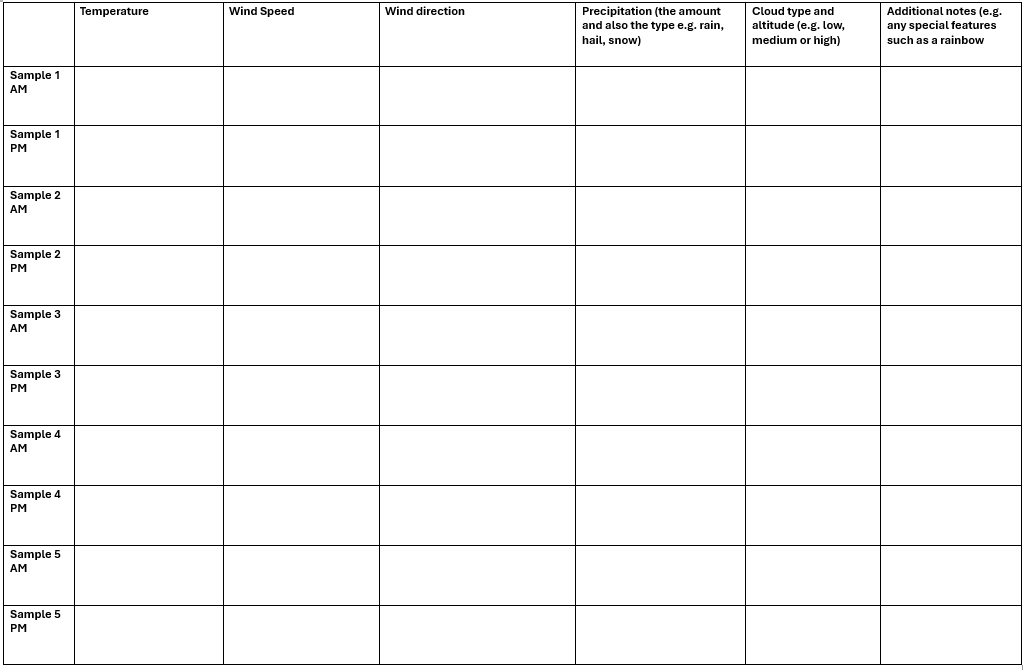 | | Temperature | Wind Speed | Wind direction | Precipitation (the amount and also the type e.g. rain, hail, snow) | Cloud type and altitude (e.g. low, medium or high) | Additional notes (e.g. any special features such as a rainbow |
|---|---|---|---|---|---|---|
| Sample 1 AM | | | | | | |
| Sample 1 PM | | | | | | |
| Sample 2 AM | | | | | | |
| Sample 2 PM | | | | | | |
| Sample 3 AM | | | | | | |
| Sample 3 PM | | | | | | |
| Sample 4 AM | | | | | | |
| Sample 4 PM | | | | | | |
| Sample 5 AM | | | | | | |
| Sample 5 PM | | | | | | |